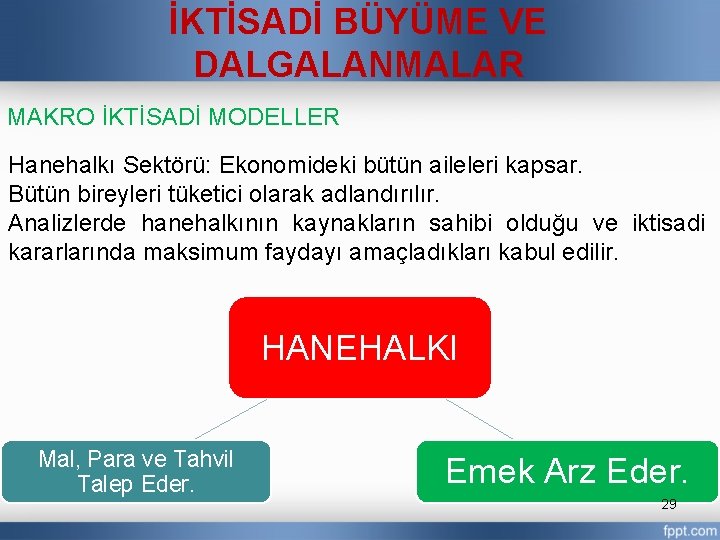 İKTİSADİ BÜYÜME VE DALGALANMALAR

MAKRO İKTİSADİ MODELLER

Hanehalkı Sektörü: Ekonomideki bütün aileleri kapsar.
Bütün bireyleri tüketici olarak adlandırılır.
Analizlerde hanehalkının kaynakların sahibi olduğu ve iktisadi kararlarında maksimum faydayı amaçladıkları kabul edilir.

HANEHALKI

Mal, Para ve Tahvil Talep Eder.

Emek Arz Eder.

29

fppt.com